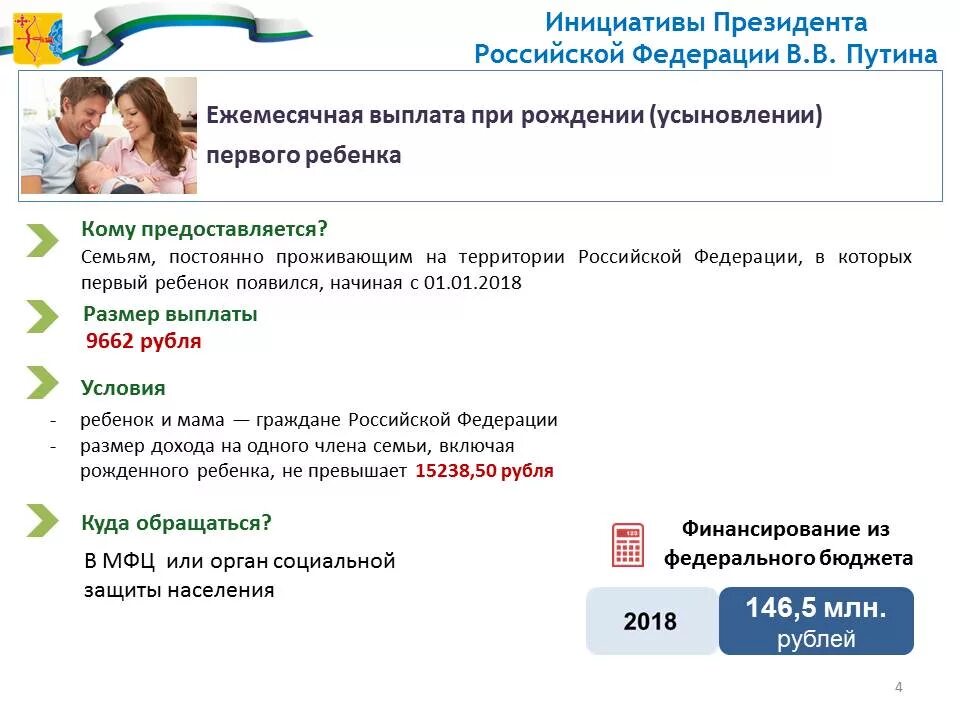 Инициативы Президента Российской Федерации В.В. Путина

Ежемесячная выплата при рождении (усыновлении) первого ребенка

Кому предоставляется?
Семьям, постоянно проживающим на территории Российской Федерации, в которых первый ребенок появился, начиная с 01.01.2018

Размер выплаты
9662 рубля

Условия
- ребенок и мама — граждане Российской Федерации
- размер дохода на одного члена семьи, включая рожденного ребенка, не превышает 15238,50 рубля

Куда обращаться?
В МФЦ или орган социальной защиты населения

Финансирование из федерального бюджета

2018

146,5 млн. рублей

4